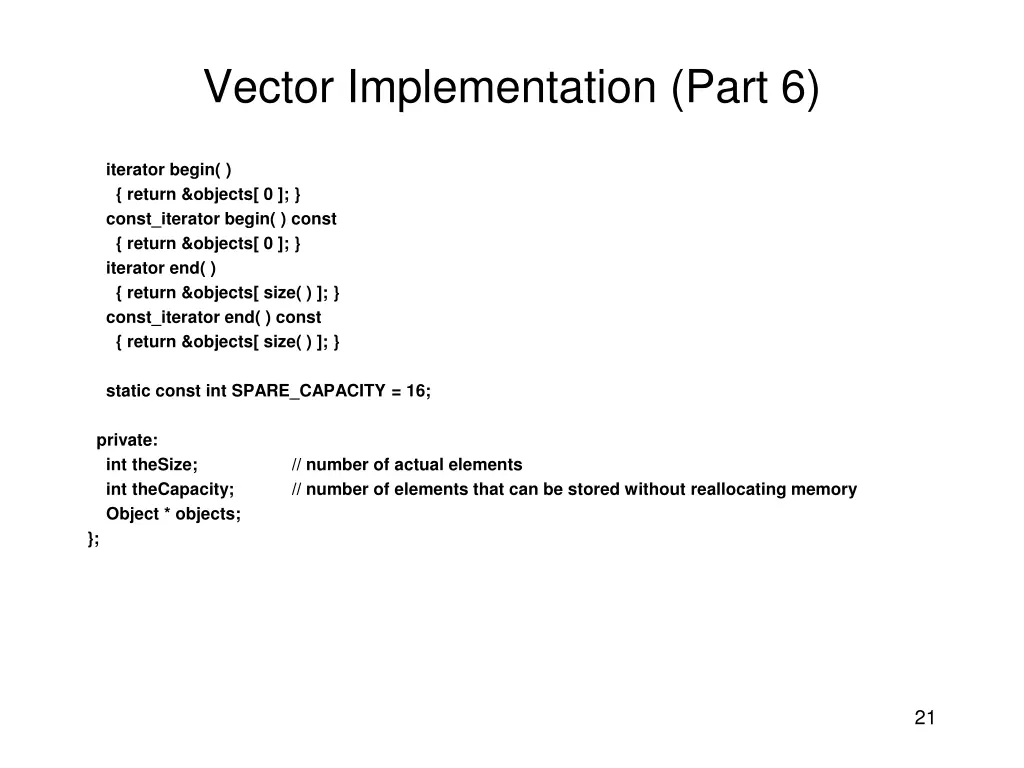 Vector Implementation (Part 6)

iterator begin( )
{ return &objects[ 0 ]; }
const_iterator begin( ) const
{ return &objects[ 0 ]; }
iterator end( )
{ return &objects[ size( ) ]; }
const_iterator end( ) const
{ return &objects[ size( ) ]; }

static const int SPARE_CAPACITY = 16;

private:
int theSize; // number of actual elements
int theCapacity; // number of elements that can be stored without reallocating memory
Object * objects;
};

21